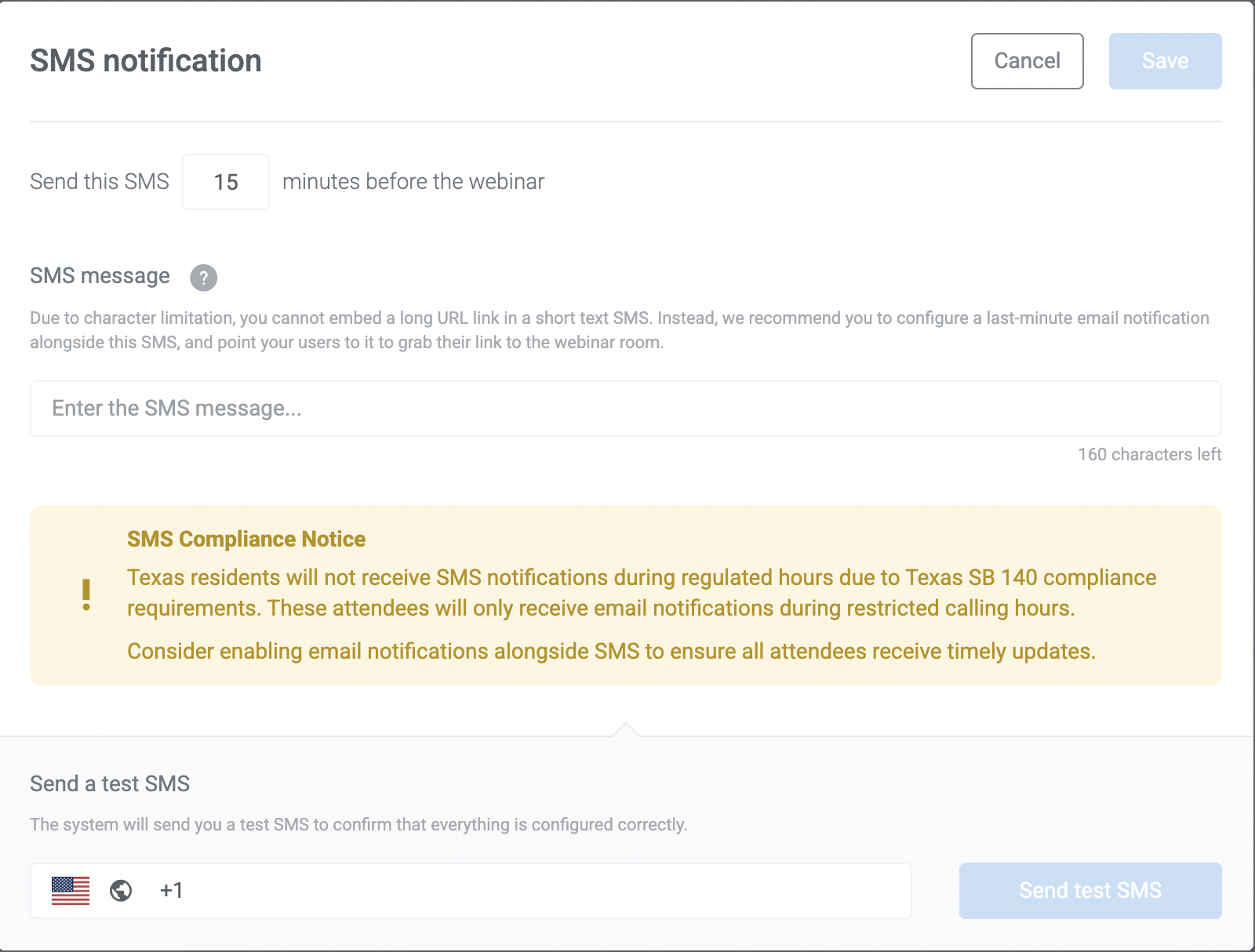 SMS notification

Cancel

Save

Send this SMS 15 minutes before the webinar

SMS message ?

Due to character limitation, you cannot embed a long URL link in a short text SMS. Instead, we recommend you to configure a last-minute email notification alongside this SMS, and point your users to it to grab their link to the webinar room.

Enter the SMS message...

160 characters left

!

SMS Compliance Notice

Texas residents will not receive SMS notifications during regulated hours due to Texas SB 140 compliance requirements. These attendees will only receive email notifications during restricted calling hours.

Consider enabling email notifications alongside SMS to ensure all attendees receive timely updates.

Send a test SMS

The system will send you a test SMS to confirm that everything is configured correctly.

+1

Send test SMS